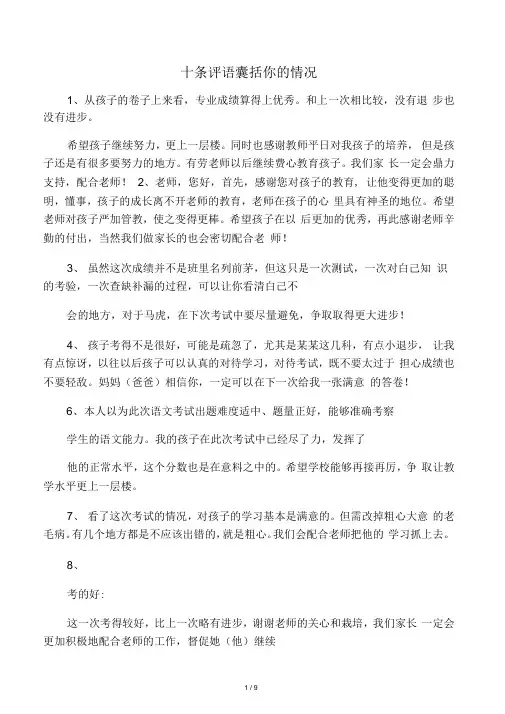 十条评语囊括你的情况

1、从孩子的卷子上来看，专业成绩算得上优秀。和上一次相比较，没有退 步也没有进步。

希望孩子继续努力，更上一层楼。同时也感谢教师平日对我孩子的培养， 但是孩子还是有很多要努力的地方。有劳老师以后继续费心教育孩子。我们家 长一定会鼎力支持，配合老师！ 2、老师，您好，首先，感谢您对孩子的教育，让他变得更加的聪明，懂事，孩子的成长离不开老师的教育，老师在孩子的心 里具有神圣的地位。希望老师对孩子严加管教，使之变得更棒。希望孩子在以 后更加的优秀，再此感谢老师辛勤的付出，当然我们做家长的也会密切配合老 师！

3、 虽然这次成绩并不是班里名列前茅，但这只是一次测试，一次对自己知 识的考验，一次查缺补漏的过程，可以让你看清自己不

会的地方，对于马虎，在下次考试中要尽量避免，争取取得更大进步！

4、 孩子考得不是很好，可能是疏忽了，尤其是某某这几科，有点小退步， 让我有点惊讶，以往以后孩子可以认真的对待学习，对待考试，既不要太过于 担心成绩也不要轻敌。妈妈（爸爸）相信你，一定可以在下一次给我一张满意 的答卷！

6、本人以为此次语文考试出题难度适中、题量正好，能够准确考察

学生的语文能力。我的孩子在此次考试中已经尽了力，发挥了

他的正常水平，这个分数也是在意料之中的。希望学校能够再接再厉，争 取让教学水平更上一层楼。

7、 看了这次考试的情况，对孩子的学习基本是满意的。但需改掉粗心大意 的老毛病。有几个地方都是不应该出错的，就是粗心。我们会配合老师把他的 学习抓上去。

8、

考的好：

这一次考得较好，比上一次略有进步，谢谢老师的关心和栽培，我们家长 一定会更加积极地配合老师的工作，督促她（他）继续

1 / 9